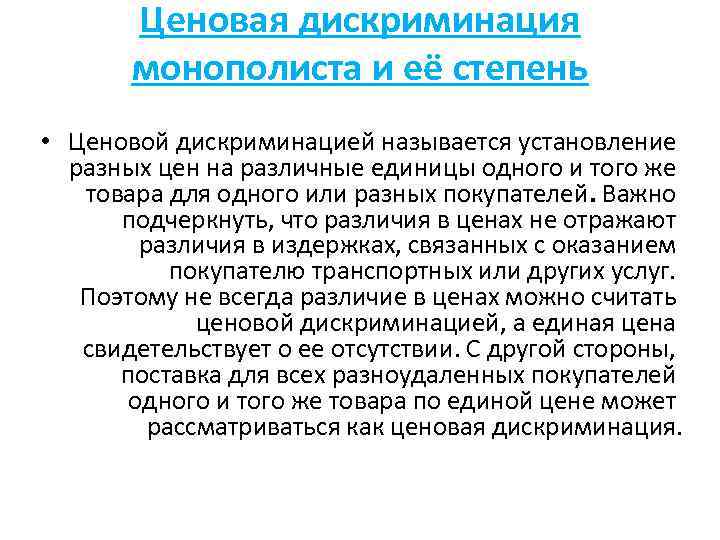 Ценовая дискриминация монополиста и её степень

• Ценовой дискриминацией называется установление разных цен на различные единицы одного и того же товара для одного или разных покупателей. Важно подчеркнуть, что различия в ценах не отражают различия в издержках, связанных с оказанием покупателю транспортных или других услуг. Поэтому не всегда различие в ценах можно считать ценовой дискриминацией, а единая цена свидетельствует о ее отсутствии. С другой стороны, поставка для всех разноудаленных покупателей одного и того же товара по единой цене может рассматриваться как ценовая дискриминация.